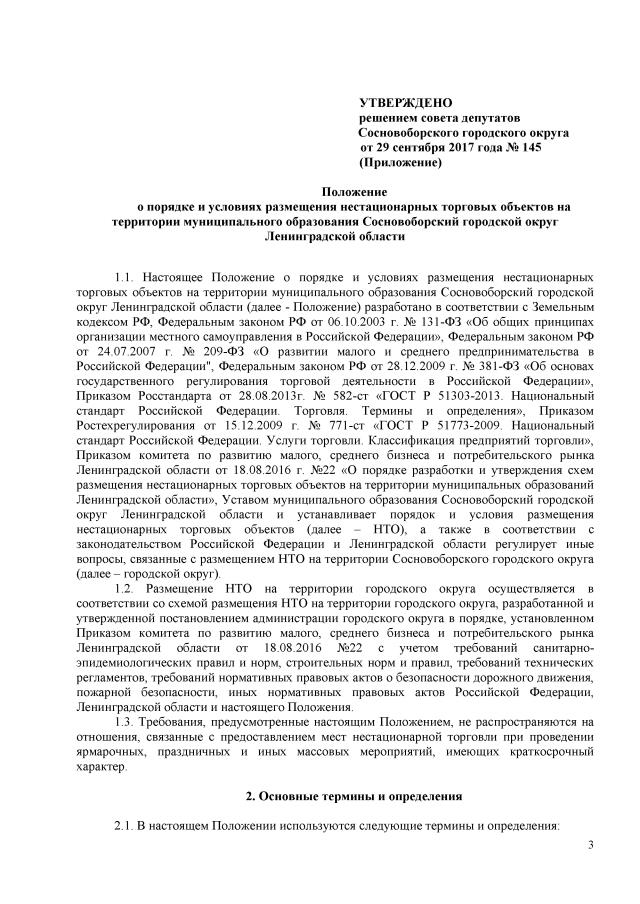 УТВЕРЖДЕНО
решением совета депутатов
Сосновоборского городского округа
от 29 сентября 2017 года № 145
(Приложение)

Положение
о порядке и условиях размещения нестационарных торговых объектов на территории муниципального образования Сосновоборский городской округ Ленинградской области

1.1. Настоящее Положение о порядке и условиях размещения нестационарных торговых объектов на территории муниципального образования Сосновоборский городской округ Ленинградской области (далее - Положение) разработано в соответствии с Земельным кодексом РФ, Федеральным законом РФ от 06.10.2003 г. № 131-ФЗ «Об общих принципах организации местного самоуправления в Российской Федерации», Федеральным законом РФ от 24.07.2007 г. № 209-ФЗ «О развитии малого и среднего предпринимательства в Российской Федерации", Федеральным законом РФ от 28.12.2009 г. № 381-ФЗ «Об основах государственного регулирования торговой деятельности в Российской Федерации», Приказом Росстандарта от 28.08.2013г. № 582-ст «ГОСТ Р 51303-2013. Национальный стандарт Российской Федерации. Торговля. Термины и определения», Приказом Ростехрегулирования от 15.12.2009 г. № 771-ст «ГОСТ Р 51773-2009. Национальный стандарт Российской Федерации. Услуги торговли. Классификация предприятий торговли», Приказом комитета по развитию малого, среднего бизнеса и потребительского рынка Ленинградской области от 18.08.2016 г. №22 «О порядке разработки и утверждения схем размещения нестационарных торговых объектов на территории муниципальных образований Ленинградской области», Уставом муниципального образования Сосновоборский городской округ Ленинградской области и устанавливает порядок и условия размещения нестационарных торговых объектов (далее – НТО), а также в соответствии с законодательством Российской Федерации и Ленинградской области регулирует иные вопросы, связанные с размещением НТО на территории Сосновоборского городского округа (далее – городской округ).

1.2. Размещение НТО на территории городского округа осуществляется в соответствии со схемой размещения НТО на территории городского округа, разработанной и утвержденной постановлением администрации городского округа в порядке, установленном Приказом комитета по развитию малого, среднего бизнеса и потребительского рынка Ленинградской области от 18.08.2016 №22 с учетом требований санитарно-эпидемиологических правил и норм, строительных норм и правил, требований технических регламентов, требований нормативных правовых актов о безопасности дорожного движения, пожарной безопасности, иных нормативных правовых актов Российской Федерации, Ленинградской области и настоящего Положения.

1.3. Требования, предусмотренные настоящим Положением, не распространяются на отношения, связанные с предоставлением мест нестационарной торговли при проведении ярмарочных, праздничных и иных массовых мероприятий, имеющих краткосрочный характер.

2. Основные термины и определения

2.1. В настоящем Положении используются следующие термины и определения:

3